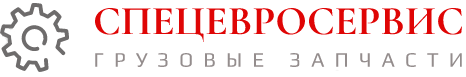 СПЕЦЕВРОСЕРВИС
ГРУЗОВЫЕ ЗАПЧАСТИ